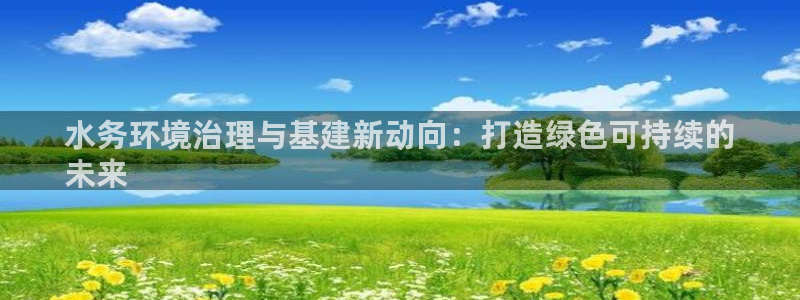 水务环境治理与基建新动向：打造绿色可持续的未来